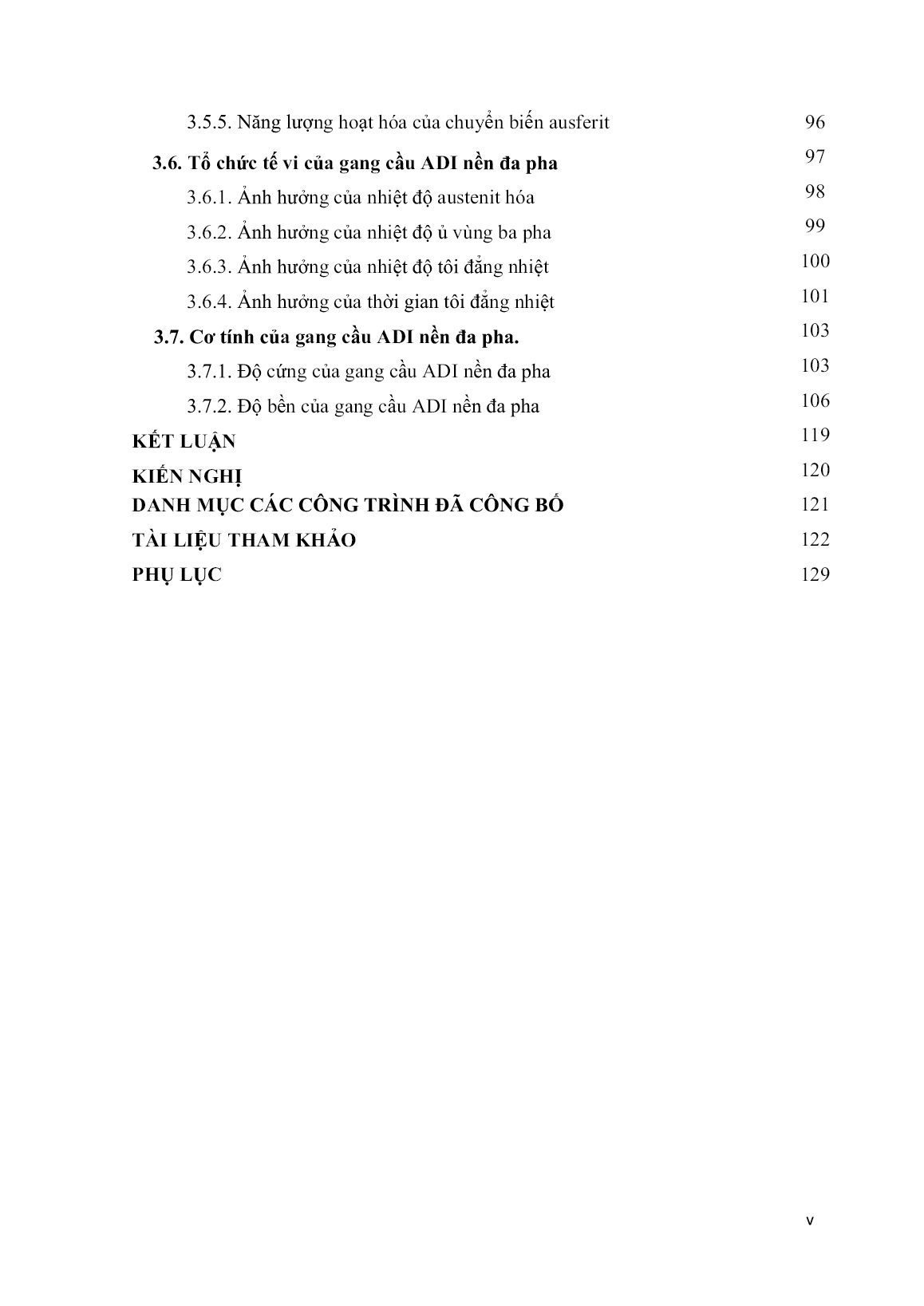 3.5.5. Năng lượng hoạt hóa của chuyển biến ausferit 96

3.6. Tổ chức tế vi của gang cầu ADI nền đa pha 97

3.6.1. Ảnh hưởng của nhiệt độ austenit hóa 98

3.6.2. Ảnh hưởng của nhiệt độ ủ vùng ba pha 99

3.6.3. Ảnh hưởng của nhiệt độ tôi đẳng nhiệt 100

3.6.4. Ảnh hưởng của thời gian tôi đẳng nhiệt 101

3.7. Cơ tính của gang cầu ADI nền đa pha. 103

3.7.1. Độ cứng của gang cầu ADI nền đa pha 103

3.7.2. Độ bền của gang cầu ADI nền đa pha 106

KẾT LUẬN 119

KIẾN NGHỊ 120

DANH MỤC CÁC CÔNG TRÌNH ĐÃ CÔNG BỐ 121

TÀI LIỆU THAM KHẢO 122

PHỤ LỤC 129

v